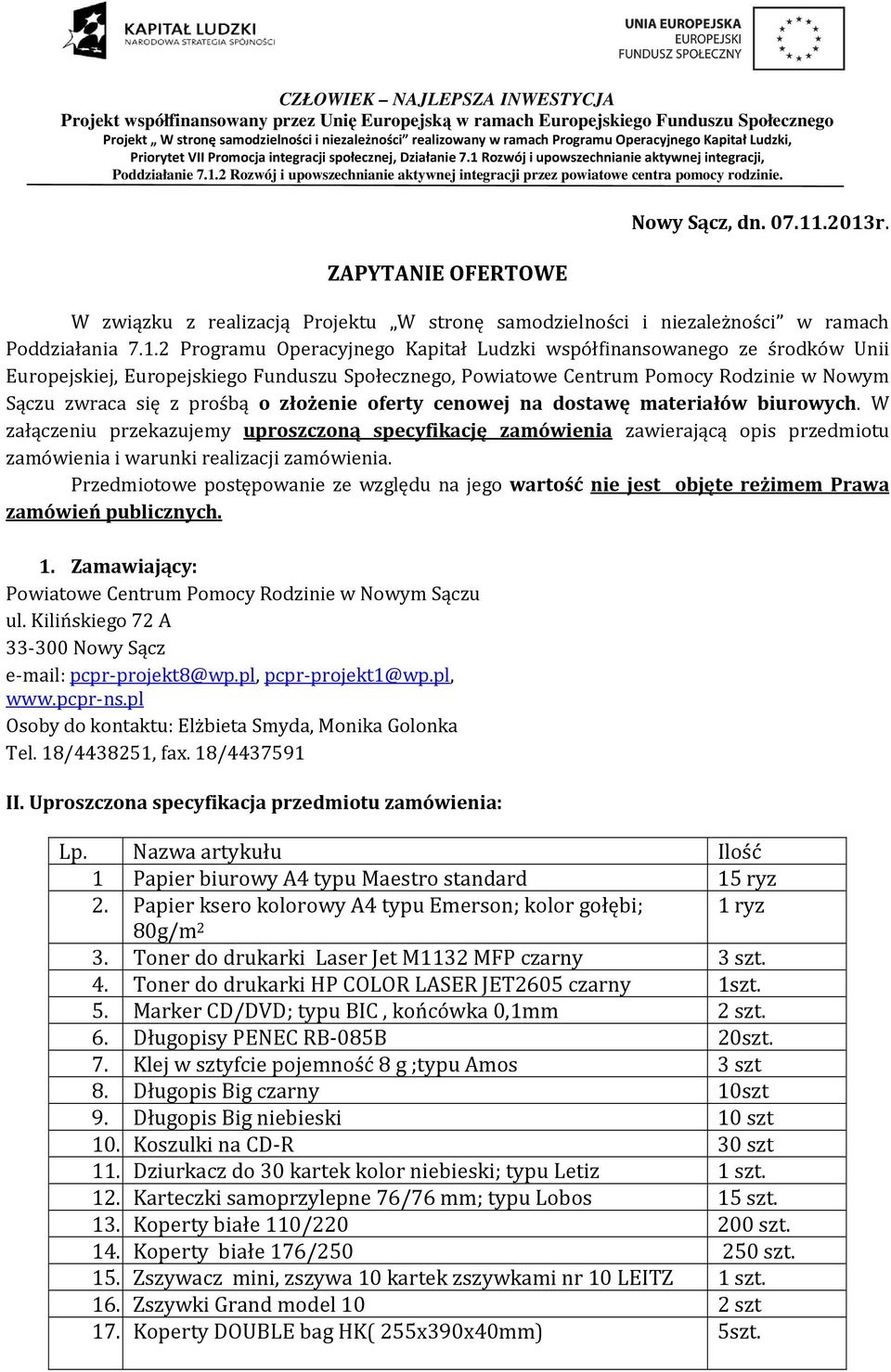 KAPITAŁ LUDZKI
NARODOWA STRATEGIA SPÓJNOŚCI

UNIA EUROPEJSKA
EUROPEJSKI
FUNDUSZ SPOŁECZNY

CZŁOWIEK – NAJLEPSZA INWESTYCJA
Projekt współfinansowany przez Unię Europejską w ramach Europejskiego Funduszu Społecznego
Projekt „ W stronę samodzielności i niezależności" realizowany w ramach Programu Operacyjnego Kapitał Ludzki, Priorytet VII Promocja integracji społecznej, Działanie 7.1 Rozwój i upowszechnianie aktywnej integracji, Poddziałanie 7.1.2 Rozwój i upowszechnianie aktywnej integracji przez powiatowe centra pomocy rodzinie.

Nowy Sącz, dn. 07.11.2013r.

ZAPYTANIE OFERTOWE

W związku z realizacją Projektu „W stronę samodzielności i niezależności" w ramach Poddziałania 7.1.2 Programu Operacyjnego Kapitał Ludzki współfinansowanego ze środków Unii Europejskiej, Europejskiego Funduszu Społecznego, Powiatowe Centrum Pomocy Rodzinie w Nowym Sączu zwraca się z prośbą o złożenie oferty cenowej na dostawę materiałów biurowych. W załączeniu przekazujemy uproszczoną specyfikację zamówienia zawierającą opis przedmiotu zamówienia i warunki realizacji zamówienia.
Przedmiotowe postępowanie ze względu na jego wartość nie jest objęte reżimem Prawa zamówień publicznych.

1. Zamawiający:
Powiatowe Centrum Pomocy Rodzinie w Nowym Sączu
ul. Kilińskiego 72 A
33-300 Nowy Sącz
e-mail: pcpr-projekt8@wp.pl, pcpr-projekt1@wp.pl,
www.pcpr-ns.pl
Osoby do kontaktu: Elżbieta Smyda, Monika Golonka
Tel. 18/4438251, fax. 18/4437591

II. Uproszczona specyfikacja przedmiotu zamówienia:

| Lp. | Nazwa artykułu | Ilość |
|---|---|---|
| 1 | Papier biurowy A4 typu Maestro standard | 15 ryz |
| 2. | Papier ksero kolorowy A4 typu Emerson; kolor gołębi; 80g/m$^2$ | 1 ryz |
| 3. | Toner do drukarki Laser Jet M1132 MFP czarny | 3 szt. |
| 4. | Toner do drukarki HP COLOR LASER JET2605 czarny | 1szt. |
| 5. | Marker CD/DVD; typu BIC , końcówka 0,1mm | 2 szt. |
| 6. | Długopisy PENEC RB-085B | 20szt. |
| 7. | Klej w sztyfcie pojemność 8 g ;typu Amos | 3 szt |
| 8. | Długopis Big czarny | 10szt |
| 9. | Długopis Big niebieski | 10 szt |
| 10. | Koszulki na CD-R | 30 szt |
| 11. | Dziurkacz do 30 kartek kolor niebieski; typu Letiz | 1 szt. |
| 12. | Karteczki samoprzylepne 76/76 mm; typu Lobos | 15 szt. |
| 13. | Koperty białe 110/220 | 200 szt. |
| 14. | Koperty białe 176/250 | 250 szt. |
| 15. | Zszywacz mini, zszywa 10 kartek zszywkami nr 10 LEITZ | 1 szt. |
| 16. | Zszywki Grand model 10 | 2 szt |
| 17. | Koperty DOUBLE bag HK( 255x390x40mm) | 5szt. |